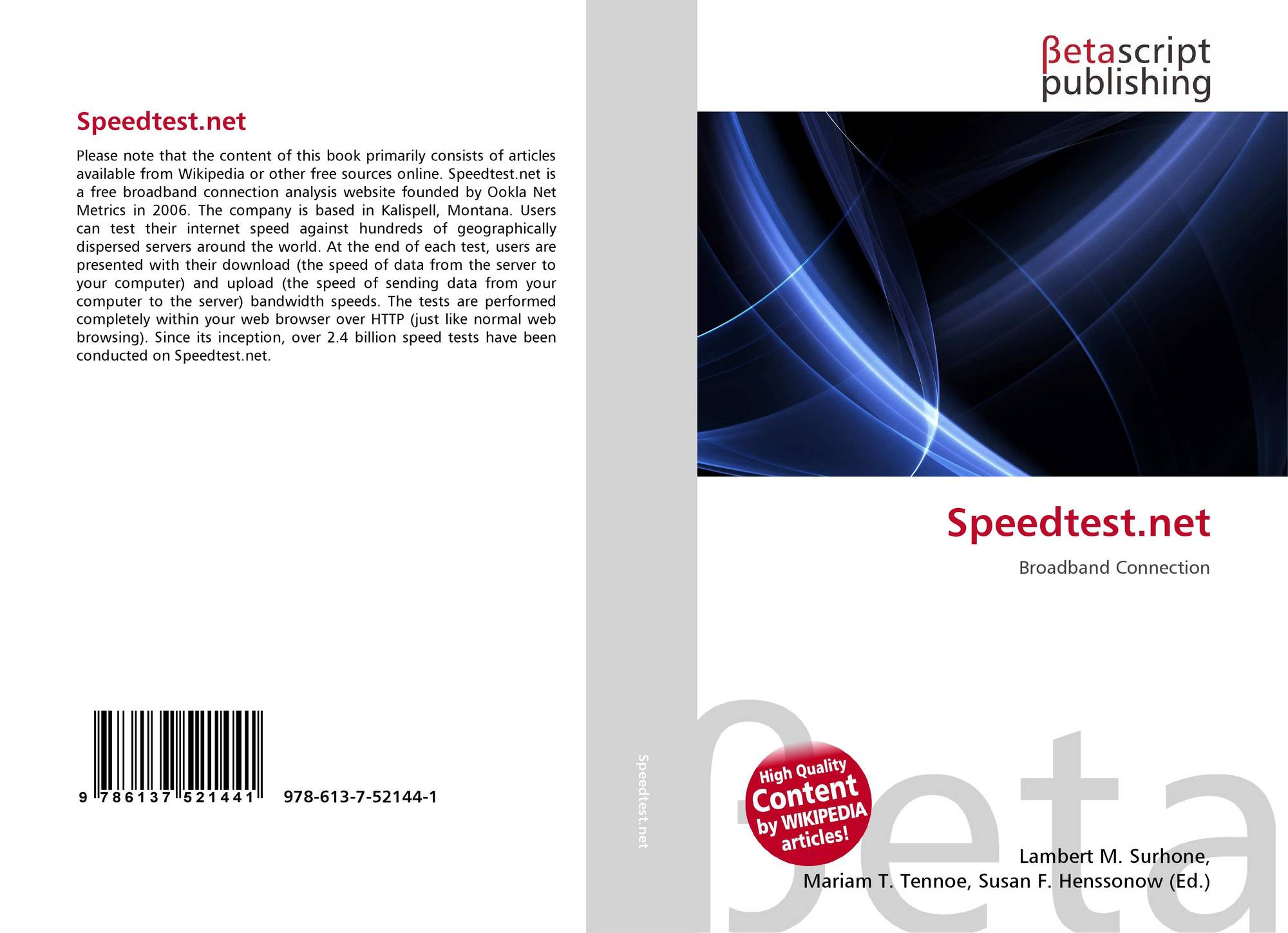 Speedtest.net

Please note that the content of this book primarily consists of articles available from Wikipedia or other free sources online. Speedtest.net is a free broadband connection analysis website founded by Ookla Net Metrics in 2006. The company is based in Kalispell, Montana. Users can test their internet speed against hundreds of geographically dispersed servers around the world. At the end of each test, users are presented with their download (the speed of data from the server to your computer) and upload (the speed of sending data from your computer to the server) bandwidth speeds. The tests are performed completely within your web browser over HTTP (just like normal web browsing). Since its inception, over 2.4 billion speed tests have been conducted on Speedtest.net.

9 786137 521441 978-613-7-52144-1

Speedtest.net

βetascript
publishing

Speedtest.net

Broadband Connection

High Quality
Content
by WIKIPEDIA
articles!

Lambert M. Surhone,
Mariam T. Tennoe, Susan F. Henssonow (Ed.)

βeta